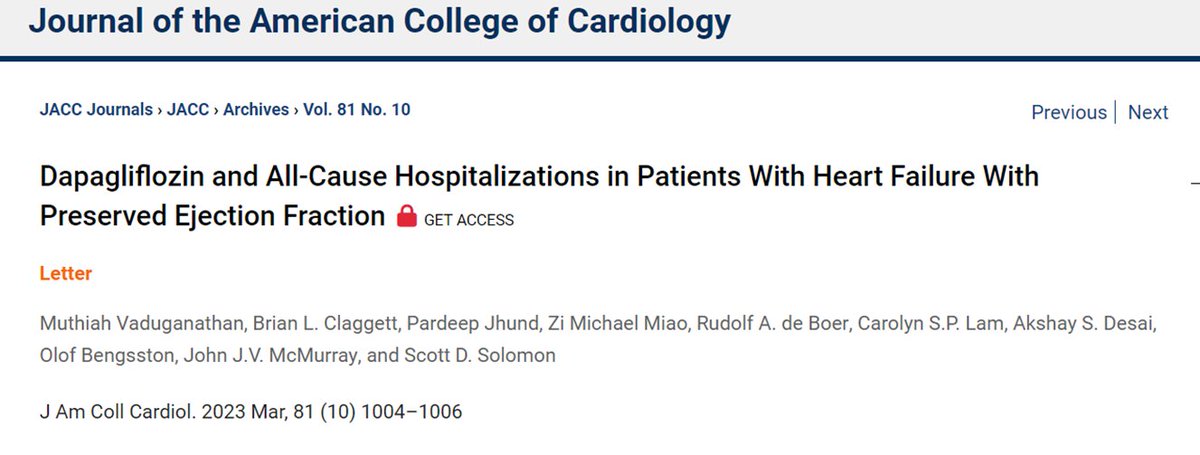 Journal of the American College of Cardiology

JACC Journals › JACC › Archives › Vol. 81 No. 10

Previous | Next

Dapagliflozin and All-Cause Hospitalizations in Patients With Heart Failure With Preserved Ejection Fraction GET ACCESS

Letter

Muthiah Vaduganathan, Brian L. Claggett, Pardeep Jhund, Zi Michael Miao, Rudolf A. de Boer, Carolyn S.P. Lam, Akshay S. Desai, Olof Bengsston, John J.V. McMurray, and Scott D. Solomon

J Am Coll Cardiol. 2023 Mar, 81 (10) 1004–1006